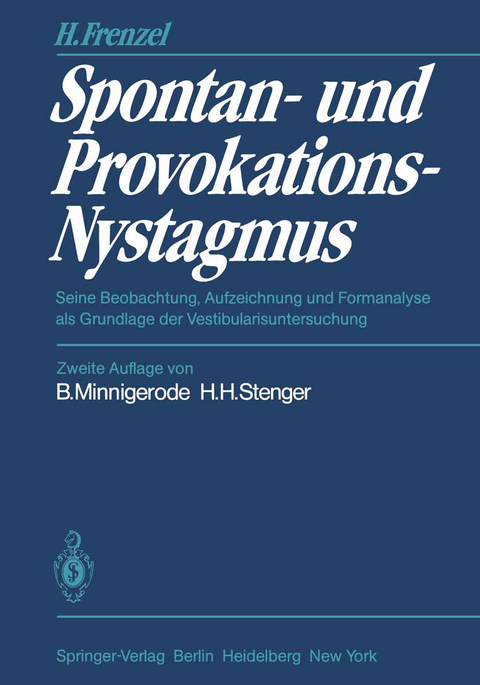 H. Frenzel

Spontan- und Provokations-Nystagmus

Seine Beobachtung, Aufzeichnung und Formanalyse als Grundlage der Vestibularisuntersuchung

Zweite Auflage von
B. Minnigerode H. H. Stenger

Springer-Verlag Berlin Heidelberg New York